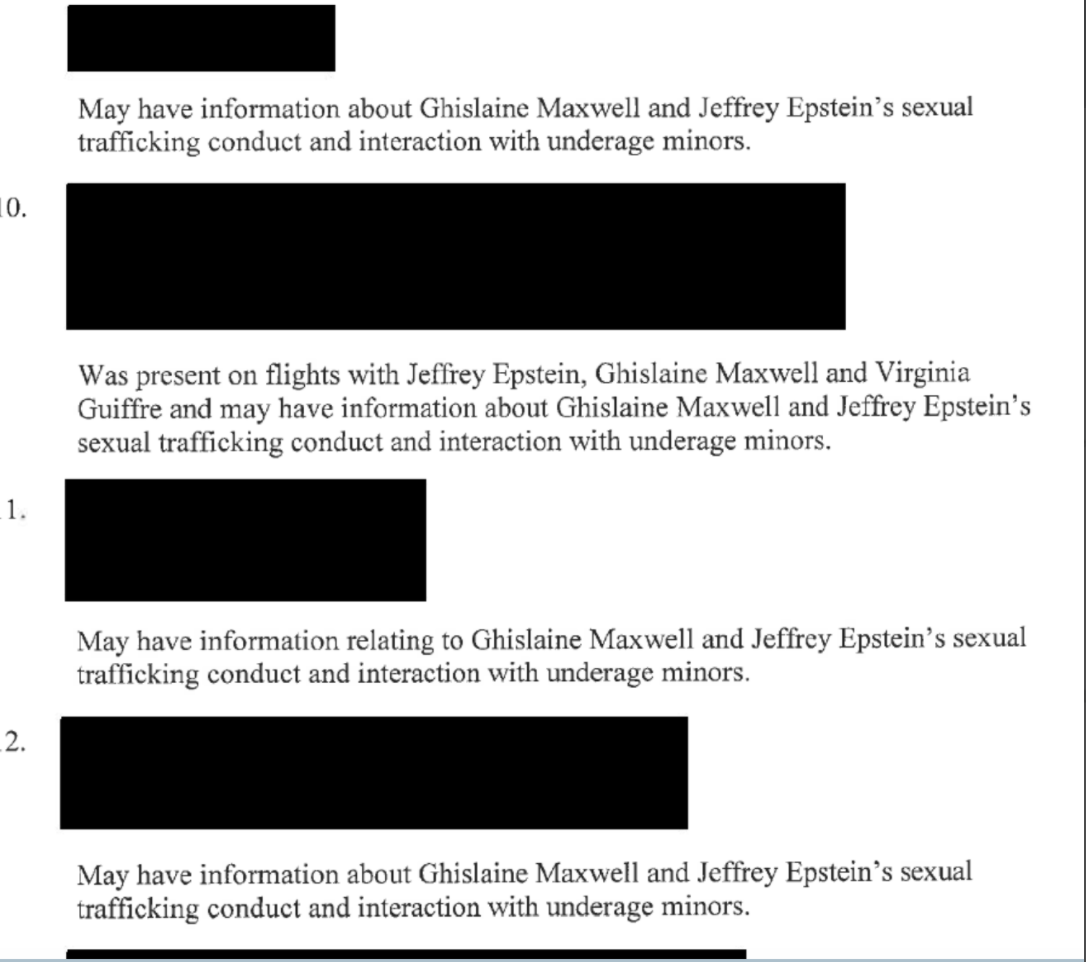 May have information about Ghislaine Maxwell and Jeffrey Epstein's sexual trafficking conduct and interaction with underage minors.

10.

Was present on flights with Jeffrey Epstein, Ghislaine Maxwell and Virginia Guiffre and may have information about Ghislaine Maxwell and Jeffrey Epstein's sexual trafficking conduct and interaction with underage minors.

1.

May have information relating to Ghislaine Maxwell and Jeffrey Epstein's sexual trafficking conduct and interaction with underage minors.

2.

May have information about Ghislaine Maxwell and Jeffrey Epstein's sexual trafficking conduct and interaction with underage minors.